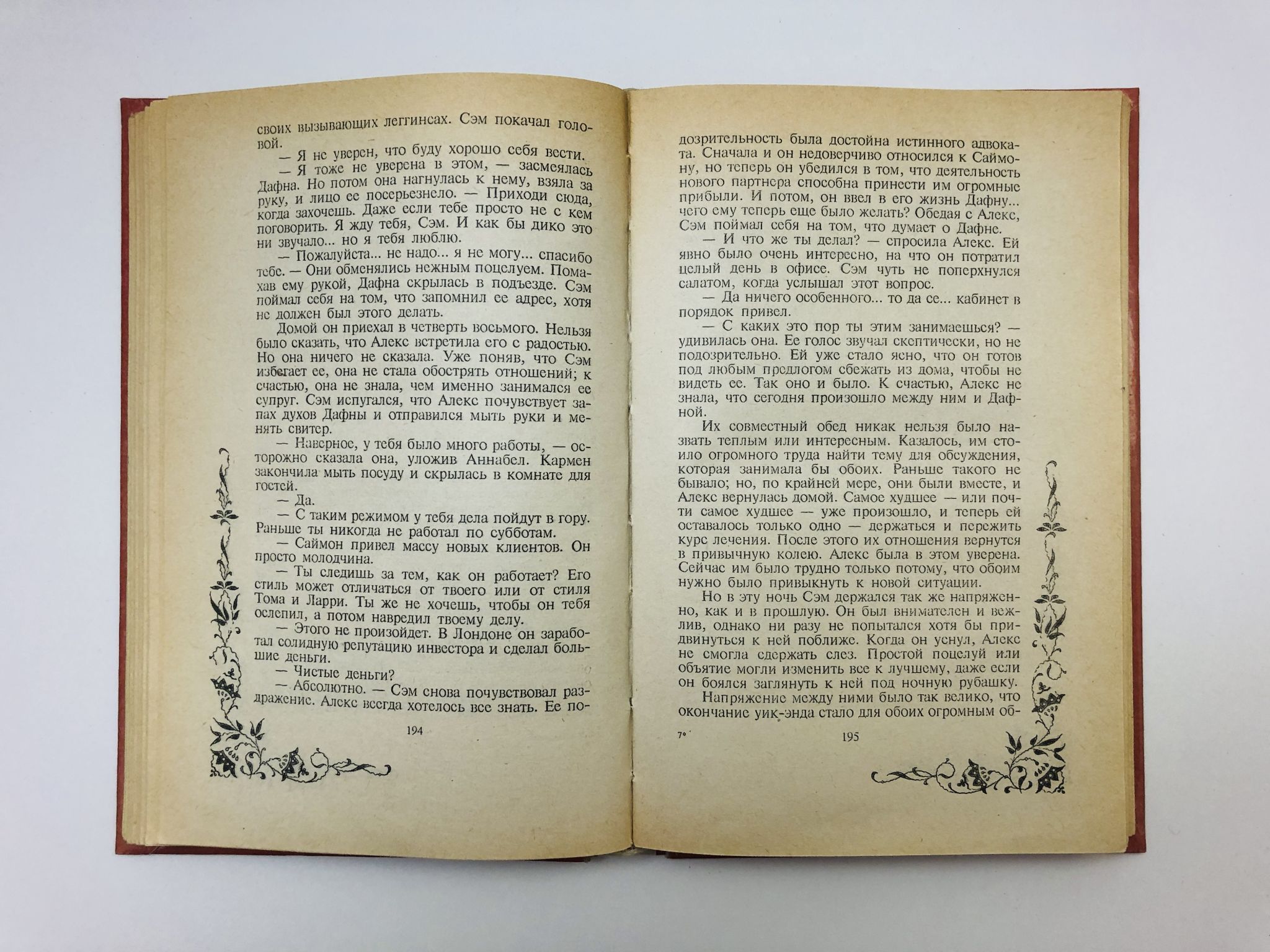 своих вызывающих леггинсах. Сэм покачал головой.

— Я не уверен, что буду хорошо себя вести.

— Я тоже не уверена в этом, — засмеялась Дафна. Но потом она нагнулась к нему, взяла за руку, и лицо ее посерьезнело. — Приходи сюда, когда захочешь. Даже если тебе просто не с кем поговорить. Я жду тебя, Сэм. И как бы дико это ни звучало... но я тебя люблю.

— Пожалуйста... не надо... я не могу... спасибо тебе. — Они обменялись нежным поцелуем. Помахав ему рукой, Дафна скрылась в подъезде. Сэм поймал себя на том, что запомнил ее адрес, хотя не должен был этого делать.

Домой он приехал в четверть восьмого. Нельзя было сказать, что Алекс встретила его с радостью. Но она ничего не сказала. Уже поняв, что Сэм избегает ее, она не стала обострять отношений; к счастью, она не знала, чем именно занимался ее супруг. Сэм испугался, что Алекс почувствует запах духов Дафны и отправился мыть руки и менять свитер.

— Наверное, у тебя было много работы, — осторожно сказала она, уложив Аннабел. Кармен закончила мыть посуду и скрылась в комнате для гостей.

— Да.

— С таким режимом у тебя дела пойдут в гору. Раньше ты никогда не работал по субботам.

— Саймон привел массу новых клиентов. Он просто молодчина.

— Ты следишь за тем, как он работает? Его стиль может отличаться от твоего или от стиля Тома и Ларри. Ты же не хочешь, чтобы он тебя ослепил, а потом навредил твоему делу.

— Этого не произойдет. В Лондоне он заработал солидную репутацию инвестора и сделал большие деньги.

— Чистые деньги?

— Абсолютно. — Сэм снова почувствовал раздражение. Алекс всегда хотелось все знать. Ее по-

194

дозрительность была достойна истинного адвоката. Сначала и он недоверчиво относился к Саймону, но теперь он убедился в том, что деятельность нового партнера способна принести им огромные прибыли. И потом, он ввел в его жизнь Дафну... чего ему теперь еще было желать? Обедая с Алекс, Сэм поймал себя на том, что думает о Дафне.

— И что же ты делал? — спросила Алекс. Ей явно было очень интересно, на что он потратил целый день в офисе. Сэм чуть не поперхнулся салатом, когда услышал этот вопрос.

— Да ничего особенного... то да се... кабинет в порядок привел.

— С каких это пор ты этим занимаешься? — удивилась она. Ее голос звучал скептически, но не подозрительно. Ей уже стало ясно, что он готов под любым предлогом сбежать из дома, чтобы не видеть ее. Так оно и было. К счастью, Алекс не знала, что сегодня произошло между ним и Дафной.

Их совместный обед никак нельзя было назвать теплым или интересным. Казалось, им стоило огромного труда найти тему для обсуждения, которая занимала бы обоих. Раньше такого не бывало; но, по крайней мере, они были вместе, и Алекс вернулась домой. Самое худшее — или почти самое худшее — уже произошло, и теперь ей оставалось только одно — держаться и пережить курс лечения. После этого их отношения вернутся в привычную колею. Алекс была в этом уверена. Сейчас им было трудно только потому, что обоим нужно было привыкнуть к новой ситуации.

Но в эту ночь Сэм держался так же напряженно, как и в прошлую. Он был внимателен и вежлив, однако ни разу не попытался хотя бы придвинуться к ней поближе. Когда он уснул, Алекс не смогла сдержать слез. Простой поцелуй или объятие могли изменить все к лучшему, даже если он боялся заглянуть к ней под ночную рубашку.

Напряжение между ними было так велико, что окончание уик-энда стало для обоих огромным об-

7*

195